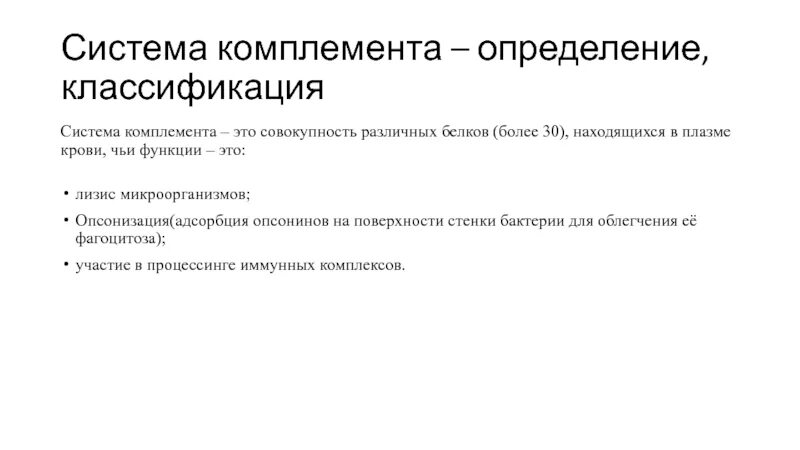 Система комплемента – определение, классификация

Система комплемента – это совокупность различных белков (более 30), находящихся в плазме крови, чьи функции – это:

• лизис микроорганизмов;
• Опсонизация(адсорбция опсонинов на поверхности стенки бактерии для облегчения её фагоцитоза);
• участие в процессинге иммунных комплексов.